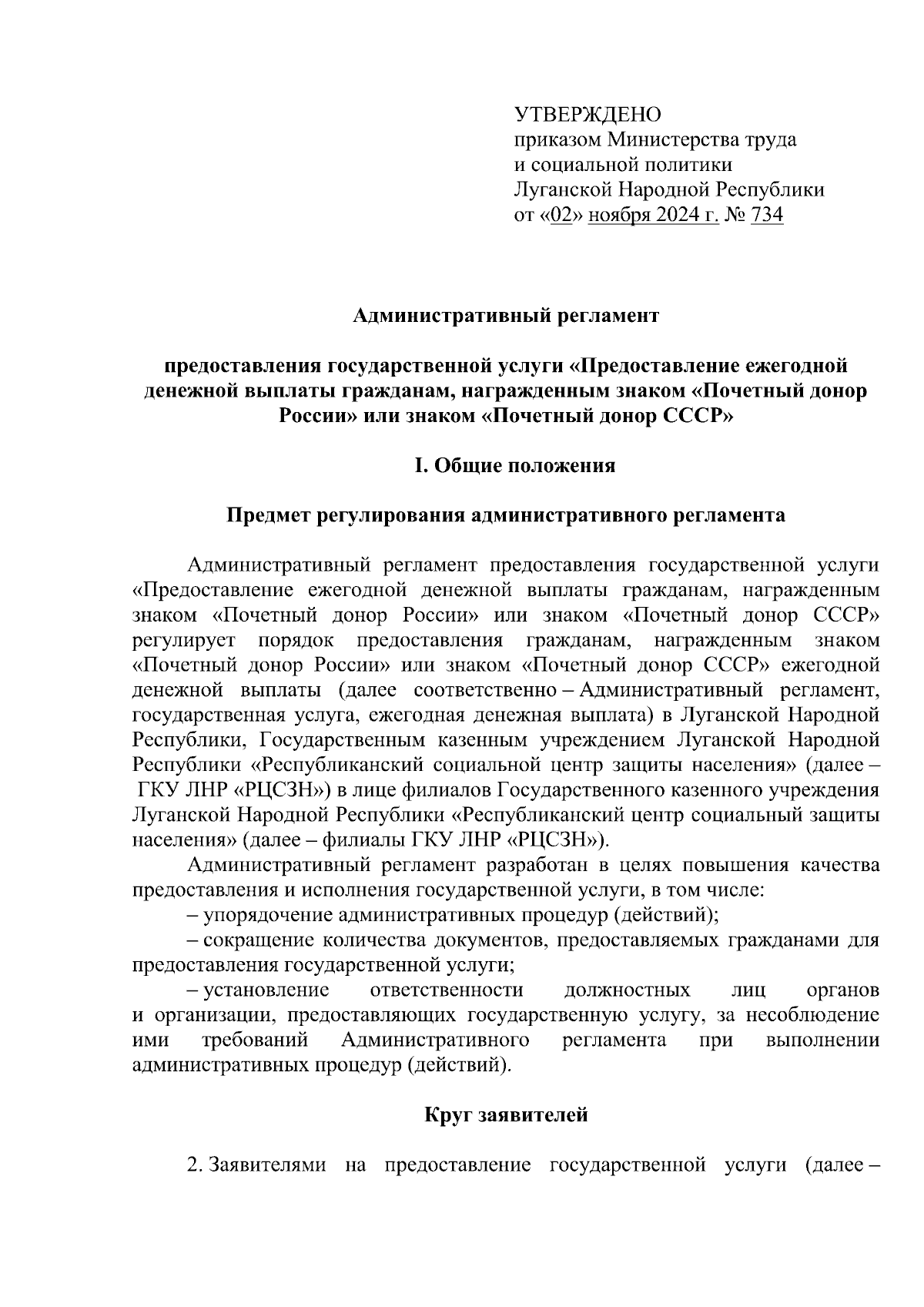 УТВЕРЖДЕНО
приказом Министерства труда и социальной политики Луганской Народной Республики
от «02» ноября 2024 г. № 734

Административный регламент

предоставления государственной услуги «Предоставление ежегодной денежной выплаты гражданам, награжденным знаком «Почетный донор России» или знаком «Почетный донор СССР»

I. Общие положения

Предмет регулирования административного регламента

Административный регламент предоставления государственной услуги «Предоставление ежегодной денежной выплаты гражданам, награжденным знаком «Почетный донор России» или знаком «Почетный донор СССР» регулирует порядок предоставления гражданам, награжденным знаком «Почетный донор России» или знаком «Почетный донор СССР» ежегодной денежной выплаты (далее соответственно – Административный регламент, государственная услуга, ежегодная денежная выплата) в Луганской Народной Республики, Государственным казенным учреждением Луганской Народной Республики «Республиканский социальной центр защиты населения» (далее – ГКУ ЛНР «РЦСЗН») в лице филиалов Государственного казенного учреждения Луганской Народной Республики «Республиканский центр социальный защиты населения» (далее – филиалы ГКУ ЛНР «РЦСЗН»).

Административный регламент разработан в целях повышения качества предоставления и исполнения государственной услуги, в том числе:

– упорядочение административных процедур (действий);

– сокращение количества документов, предоставляемых гражданами для предоставления государственной услуги;

– установление ответственности должностных лиц органов и организации, предоставляющих государственную услугу, за несоблюдение ими требований Административного регламента при выполнении административных процедур (действий).

Круг заявителей

2. Заявителями на предоставление государственной услуги (далее –